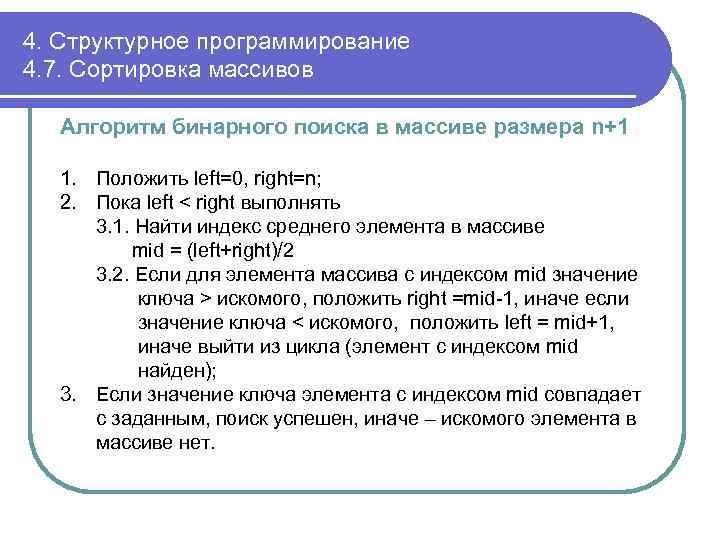 4. Структурное программирование
4.7. Сортировка массивов

Алгоритм бинарного поиска в массиве размера n+1

1. Положить left=0, right=n;
2. Пока left < right выполнять
3.1. Найти индекс среднего элемента в массиве
mid = (left+right)/2
3.2. Если для элемента массива с индексом mid значение ключа > искомого, положить right =mid-1, иначе если значение ключа < искомого, положить left = mid+1, иначе выйти из цикла (элемент с индексом mid найден);
3. Если значение ключа элемента с индексом mid совпадает с заданным, поиск успешен, иначе – искомого элемента в массиве нет.